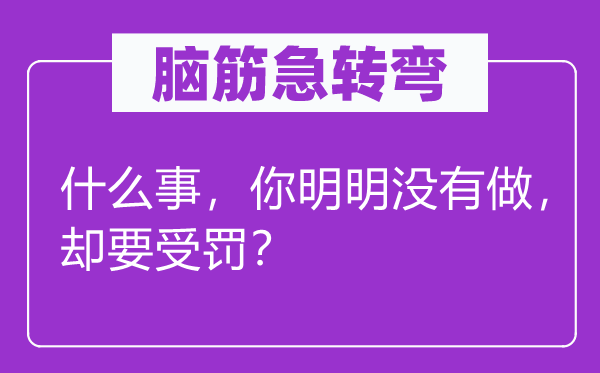 脑筋急转弯

什么事，你明明没有做，却要受罚？